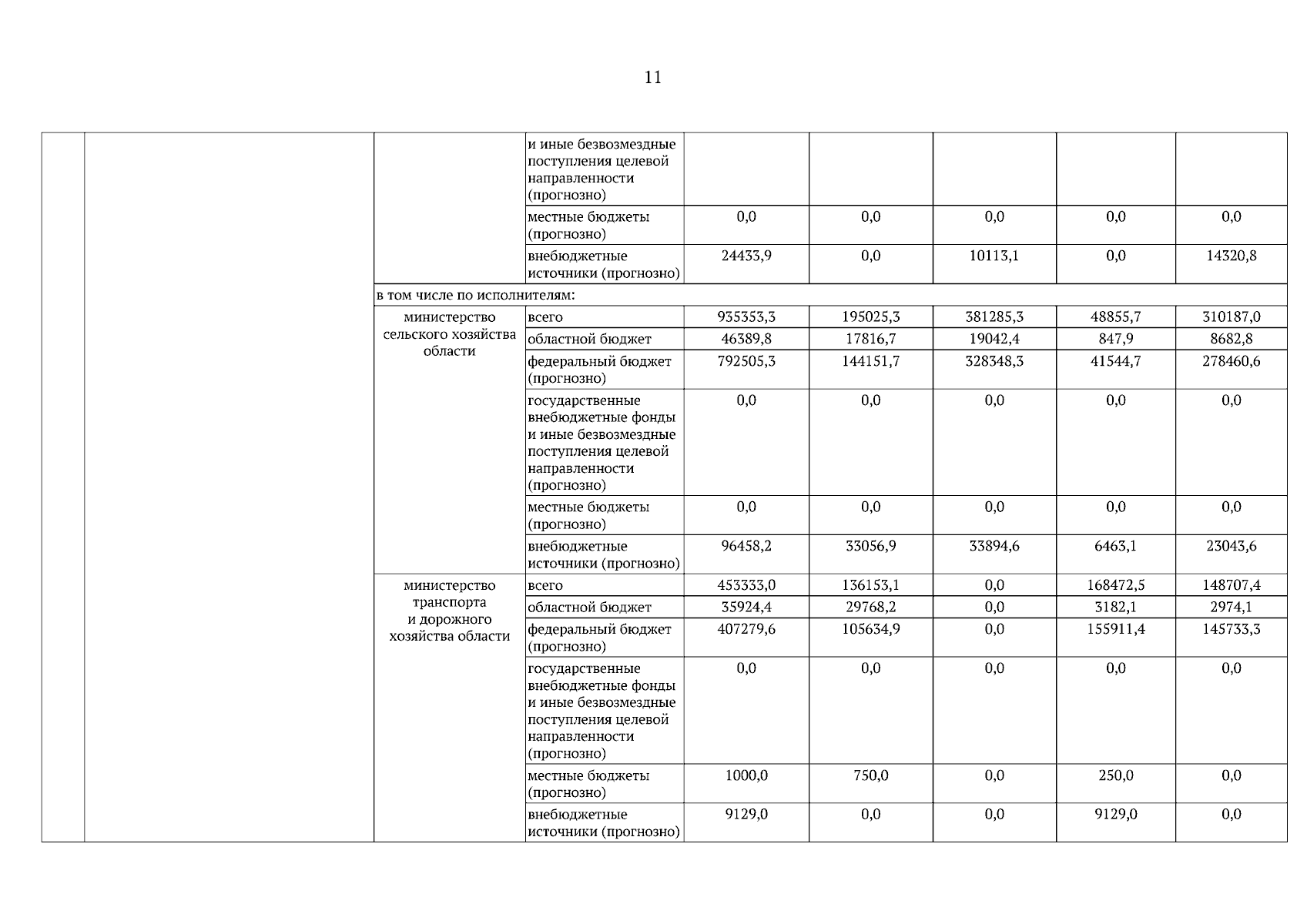 11

| | | | | | | | | |
|---|---|---|---|---|---|---|---|---|
| | | | и иные безвозмездные поступления целевой направленности (прогнозно) | | | | | |
| | | | местные бюджеты (прогнозно) | 0,0 | 0,0 | 0,0 | 0,0 | 0,0 |
| | | | внебюджетные источники (прогнозно) | 24433,9 | 0,0 | 10113,1 | 0,0 | 14320,8 |
| | | в том числе по исполнителям: | | | | | | |
| | | министерство сельского хозяйства области | всего | 935353,3 | 195025,3 | 381285,3 | 48855,7 | 310187,0 |
| | | | областной бюджет | 46389,8 | 17816,7 | 19042,4 | 847,9 | 8682,8 |
| | | | федеральный бюджет (прогнозно) | 792505,3 | 144151,7 | 328348,3 | 41544,7 | 278460,6 |
| | | | государственные внебюджетные фонды и иные безвозмездные поступления целевой направленности (прогнозно) | 0,0 | 0,0 | 0,0 | 0,0 | 0,0 |
| | | | местные бюджеты (прогнозно) | 0,0 | 0,0 | 0,0 | 0,0 | 0,0 |
| | | | внебюджетные источники (прогнозно) | 96458,2 | 33056,9 | 33894,6 | 6463,1 | 23043,6 |
| | | министерство транспорта и дорожного хозяйства области | всего | 453333,0 | 136153,1 | 0,0 | 168472,5 | 148707,4 |
| | | | областной бюджет | 35924,4 | 29768,2 | 0,0 | 3182,1 | 2974,1 |
| | | | федеральный бюджет (прогнозно) | 407279,6 | 105634,9 | 0,0 | 155911,4 | 145733,3 |
| | | | государственные внебюджетные фонды и иные безвозмездные поступления целевой направленности (прогнозно) | 0,0 | 0,0 | 0,0 | 0,0 | 0,0 |
| | | | местные бюджеты (прогнозно) | 1000,0 | 750,0 | 0,0 | 250,0 | 0,0 |
| | | | внебюджетные источники (прогнозно) | 9129,0 | 0,0 | 0,0 | 9129,0 | 0,0 |